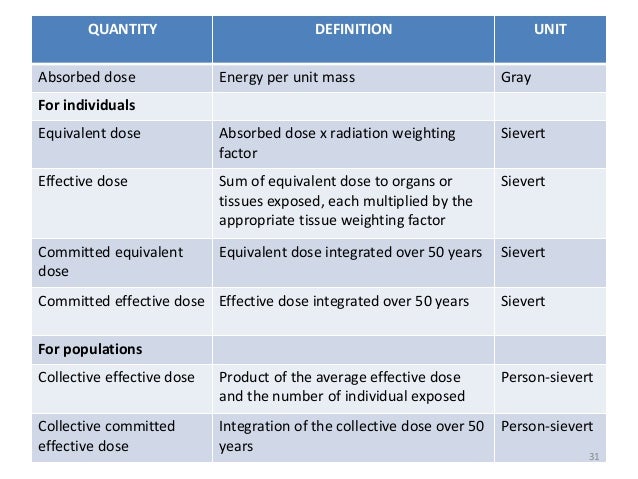 | QUANTITY | DEFINITION | UNIT |
|---|---|---|
| Absorbed dose | Energy per unit mass | Gray |
| **For individuals** | | |
| Equivalent dose | Absorbed dose x radiation weighting factor | Sievert |
| Effective dose | Sum of equivalent dose to organs or tissues exposed, each multiplied by the appropriate tissue weighting factor | Sievert |
| Committed equivalent dose | Equivalent dose integrated over 50 years | Sievert |
| Committed effective dose | Effective dose integrated over 50 years | Sievert |
| **For populations** | | |
| Collective effective dose | Product of the average effective dose and the number of individual exposed | Person-sievert |
| Collective committed effective dose | Integration of the collective dose over 50 years | Person-sievert |

31